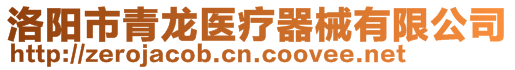 洛阳市青龙医疗器械有限公司
http://zerojacob.cn.coovee.net